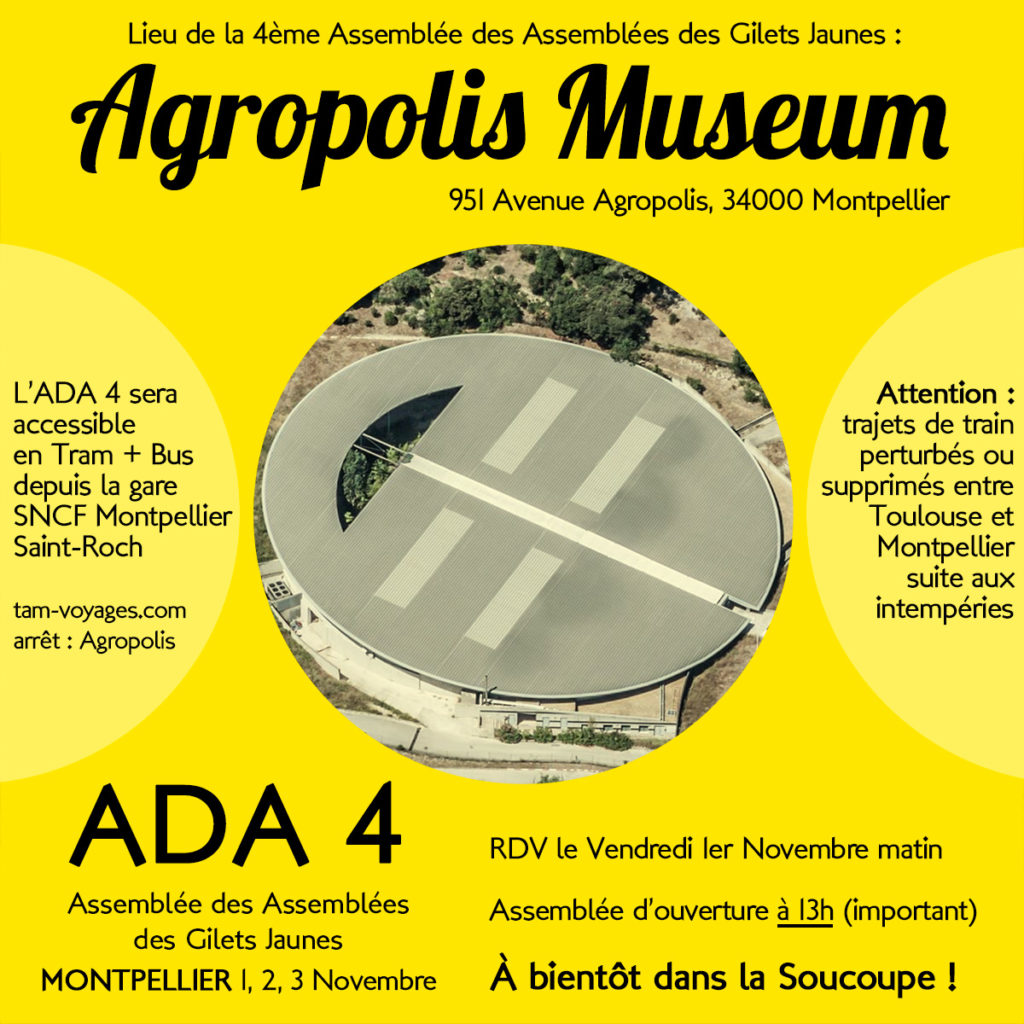 Lieu de la 4ème Assemblée des Assemblées des Gilets Jaunes :

Agropolis Museum

951 Avenue Agropolis, 34000 Montpellier

L'ADA 4 sera accessible en Tram + Bus depuis la gare SNCF Montpellier Saint-Roch

tam-voyages.com
arrêt : Agropolis

Attention : trajets de train perturbés ou supprimés entre Toulouse et Montpellier suite aux intempéries

ADA 4

Assemblée des Assemblées des Gilets Jaunes

MONTPELLIER 1, 2, 3 Novembre

RDV le Vendredi 1er Novembre matin

Assemblée d'ouverture à 13h (important)

À bientôt dans la Soucoupe !